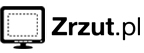 Zrzut.pl